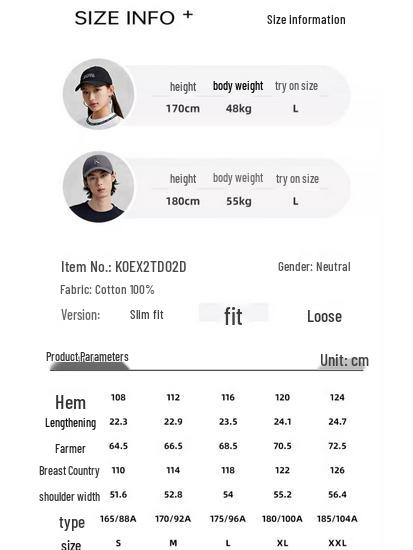 SIZE INFO +
Size information

height body weight try on size
170cm 48kg L

height body weight try on size
180cm 55kg L

Item No.: KOEX2TD02D
Gender: Neutral

Fabric: Cotton 100%

Version: Slim fit fit Loose

Product Parameters
Unit: cm

| Hem | 108 | 112 | 116 | 120 | 124 |
|---|---|---|---|---|---|
| Lengthening | 22.3 | 22.9 | 23.5 | 24.1 | 24.7 |
| Farmer | 64.5 | 66.5 | 68.5 | 70.5 | 72.5 |
| Breast Country | 110 | 114 | 118 | 122 | 126 |
| shoulder width | 51.6 | 52.8 | 54 | 55.2 | 56.4 |
| type | 165/88A | 170/92A | 175/96A | 180/100A | 185/104A |
| size | S | M | L | XL | XXL |